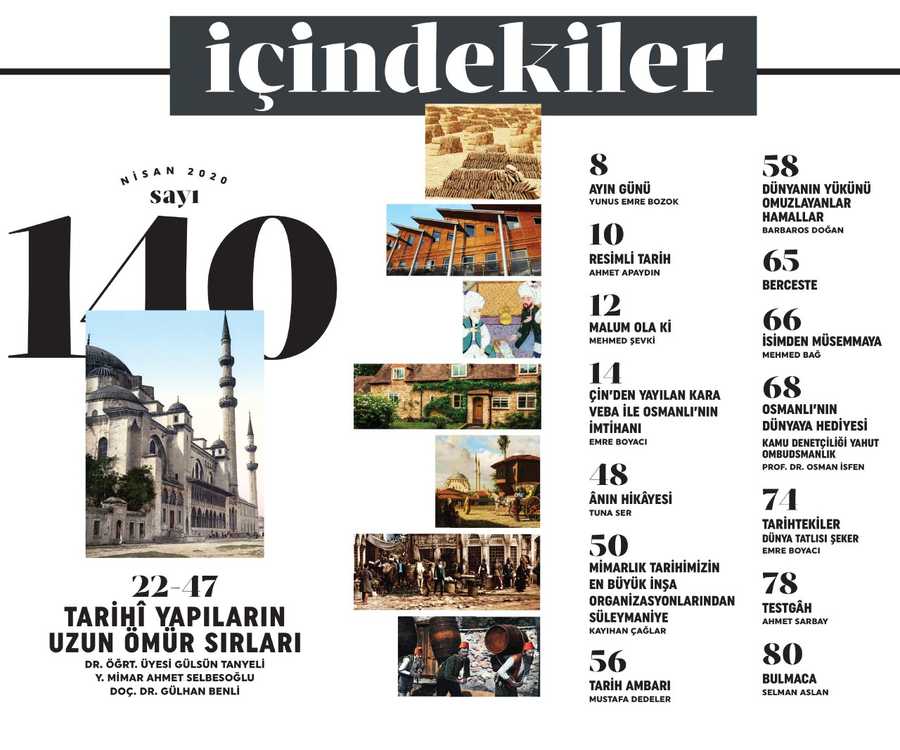 içindekiler

NİSAN 2020
sayı
140

22-47
TARİHÎ YAPILARIN UZUN ÖMÜR SIRLARI
DR. ÖĞRT. ÜYESİ GÜLSÜN TANYELİ
Y. MİMAR AHMET SELBESOĞLU
DOÇ. DR. GÜLHAN BENLİ

8
AYIN GÜNÜ
YUNUS EMRE BOZOK

10
RESİMLİ TARİH
AHMET APAYDIN

12
MALUM OLA Kİ
MEHMED ŞEVKİ

14
ÇİN'DEN YAYILAN KARA VEBA İLE OSMANLI'NIN İMTİHANI
EMRE BOYACI

48
ÂNIN HİKÂYESİ
TUNA SER

50
MİMARLIK TARİHİMİZİN EN BÜYÜK İNŞA ORGANİZASYONLARINDAN SÜLEYMANİYE
KAYIHAN ÇAĞLAR

56
TARİH AMBARI
MUSTAFA DEDELER

58
DÜNYANIN YÜKÜNÜ OMUZLAYANLAR HAMALLAR
BARBAROS DOĞAN

65
BERCESTE

66
İSİMDEN MÜSEMMAYA
MEHMED BAĞ

68
OSMANLI'NIN DÜNYAYA HEDİYESİ
KAMU DENETÇİLİĞİ YAHUT OMBUDSMANLIK
PROF. DR. OSMAN İSFEN

74
TARİHTEKİLER
DÜNYA TATLISI ŞEKER
EMRE BOYACI

78
TESTGÂH
AHMET SARBAY

80
BULMACA
SELMAN ASLAN